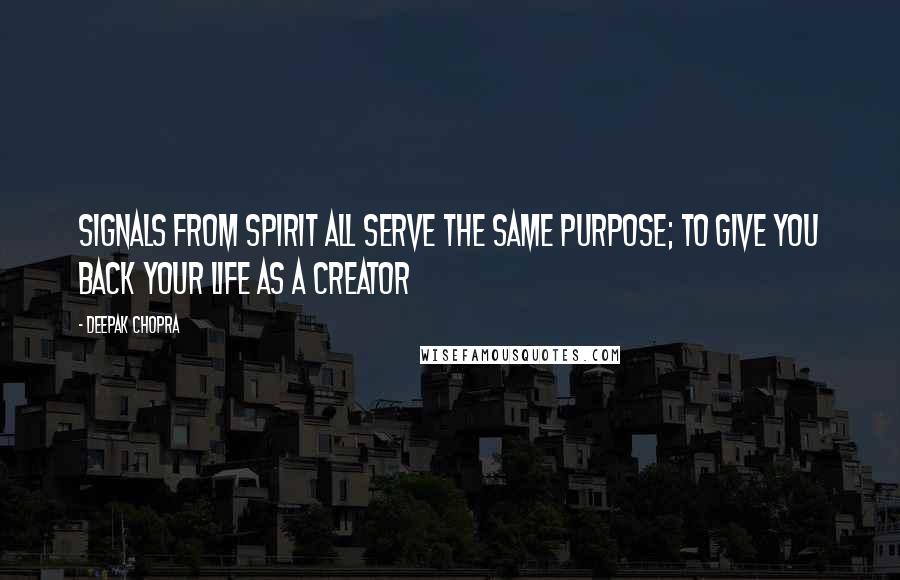 SIGNALS FROM SPIRIT ALL SERVE THE SAME PURPOSE; TO GIVE YOU BACK YOUR LIFE AS A CREATOR

- DEEPAK CHOPRA

WISEFAMOUSQUOTES.COM